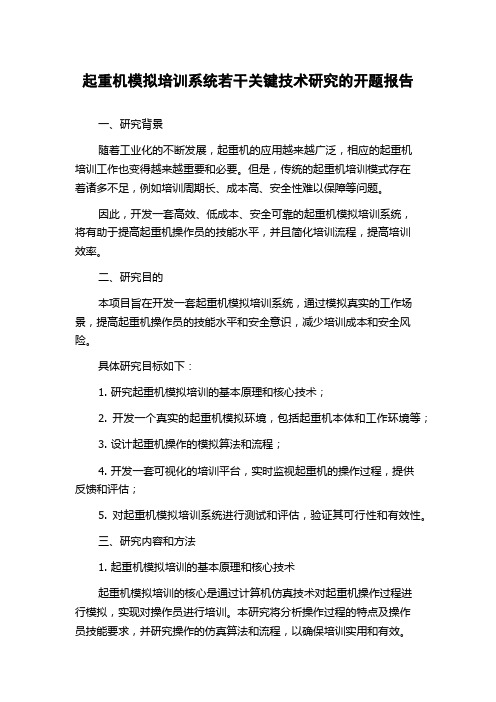 起重机模拟培训系统若干关键技术研究的开题报告

一、研究背景

随着工业化的不断发展，起重机的应用越来越广泛，相应的起重机培训工作也变得越来越重要和必要。但是，传统的起重机培训模式存在着诸多不足，例如培训周期长、成本高、安全性难以保障等问题。

因此，开发一套高效、低成本、安全可靠的起重机模拟培训系统，将有助于提高起重机操作员的技能水平，并且简化培训流程，提高培训效率。

二、研究目的

本项目旨在开发一套起重机模拟培训系统，通过模拟真实的工作场景，提高起重机操作员的技能水平和安全意识，减少培训成本和安全风险。

具体研究目标如下：

1. 研究起重机模拟培训的基本原理和核心技术；

2. 开发一个真实的起重机模拟环境，包括起重机本体和工作环境等；

3. 设计起重机操作的模拟算法和流程；

4. 开发一套可视化的培训平台，实时监视起重机的操作过程，提供反馈和评估；

5. 对起重机模拟培训系统进行测试和评估，验证其可行性和有效性。

三、研究内容和方法

1. 起重机模拟培训的基本原理和核心技术

起重机模拟培训的核心是通过计算机仿真技术对起重机操作过程进行模拟，实现对操作员进行培训。本研究将分析操作过程的特点及操作员技能要求，并研究操作的仿真算法和流程，以确保培训实用和有效。